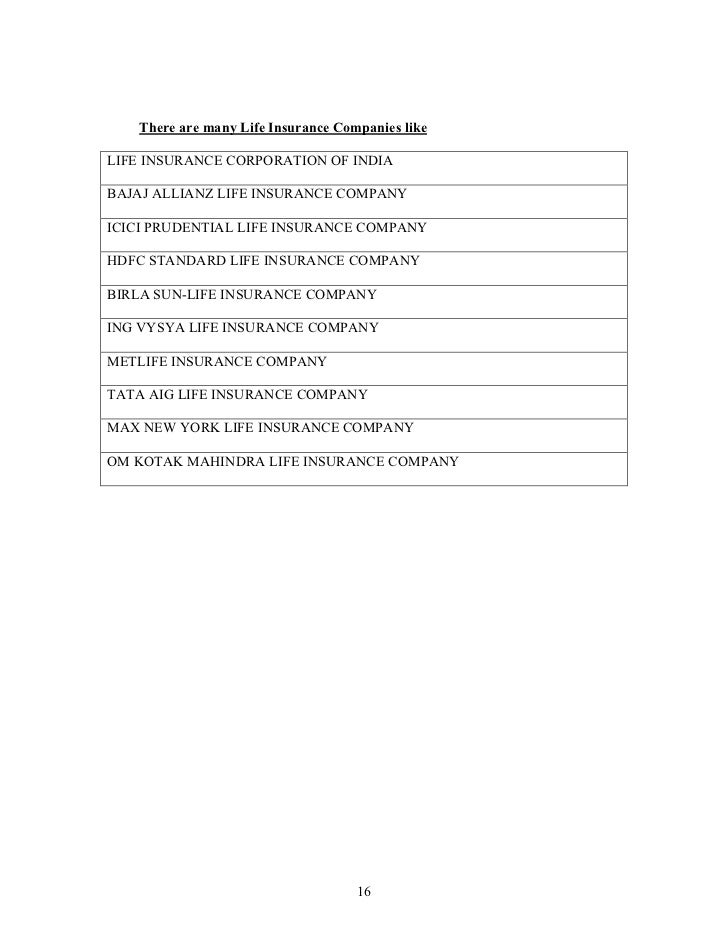 There are many Life Insurance Companies like

| LIFE INSURANCE CORPORATION OF INDIA |
|---|
| BAJAJ ALLIANZ LIFE INSURANCE COMPANY |
| ICICI PRUDENTIAL LIFE INSURANCE COMPANY |
| HDFC STANDARD LIFE INSURANCE COMPANY |
| BIRLA SUN-LIFE INSURANCE COMPANY |
| ING VYSYA LIFE INSURANCE COMPANY |
| METLIFE INSURANCE COMPANY |
| TATA AIG LIFE INSURANCE COMPANY |
| MAX NEW YORK LIFE INSURANCE COMPANY |
| OM KOTAK MAHINDRA LIFE INSURANCE COMPANY |

16